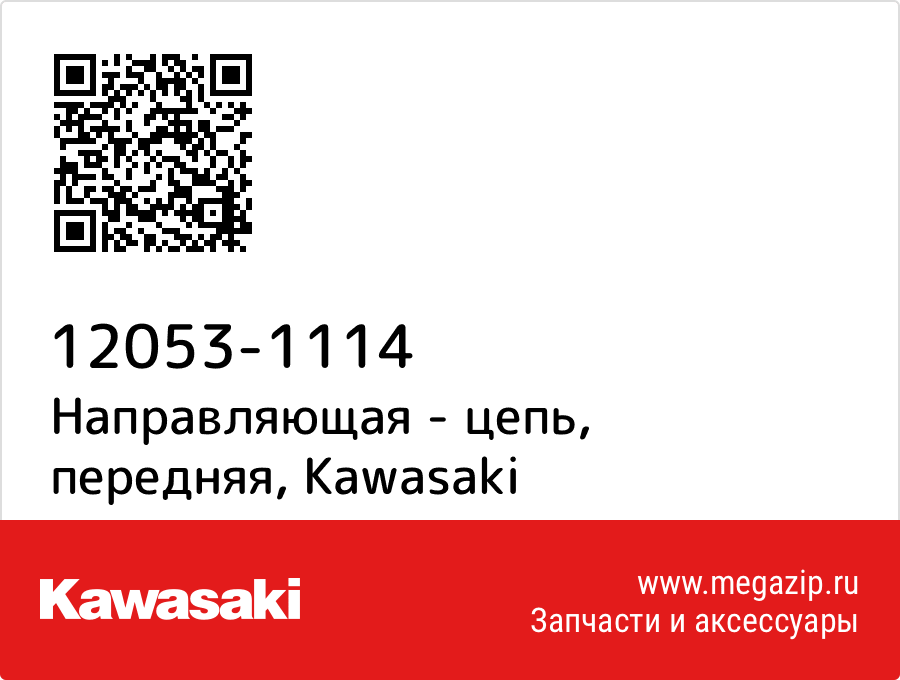 12053-1114
Направляющая - цепь, передняя, Kawasaki

Kawasaki

www.megazip.ru
Запчасти и аксессуары